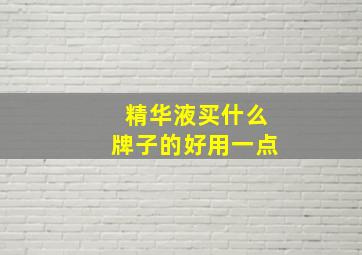 精华液买什么
牌子的好用一点